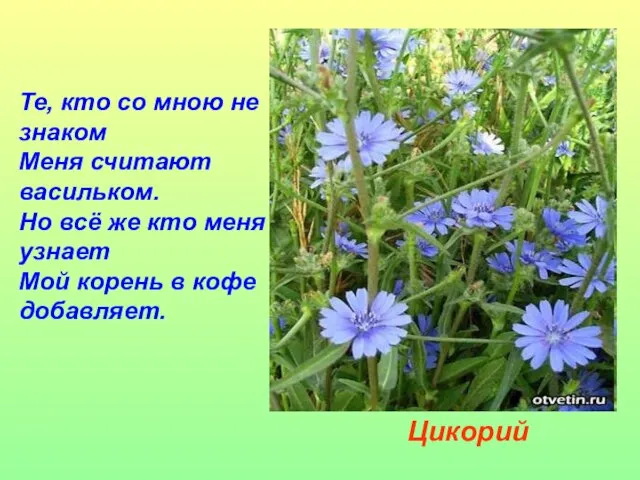 Те, кто со мною не знаком
Меня считают васильком.
Но всё же кто меня узнает
Мой корень в кофе добавляет.

otvetin.ru

Цикорий